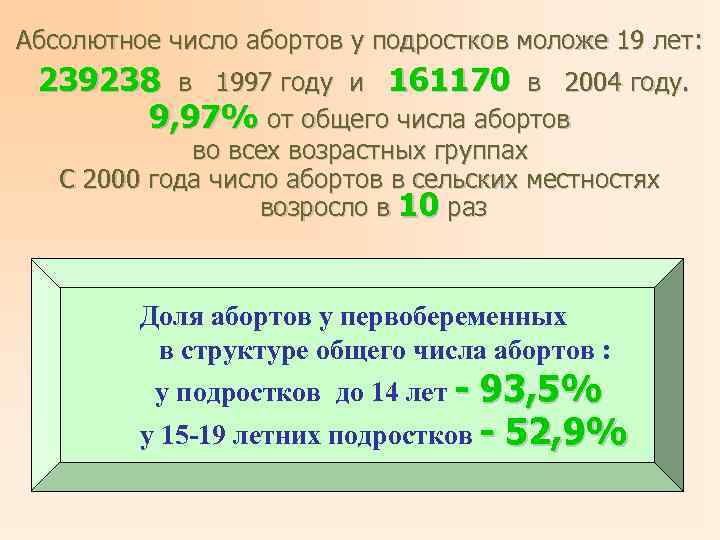 Абсолютное число абортов у подростков моложе 19 лет:
239238 в 1997 году и 161170 в 2004 году.
9,97% от общего числа абортов во всех возрастных группах
С 2000 года число абортов в сельских местностях возросло в 10 раз

Доля абортов у первобеременных в структуре общего числа абортов :
у подростков до 14 лет - 93,5%
у 15-19 летних подростков - 52,9%